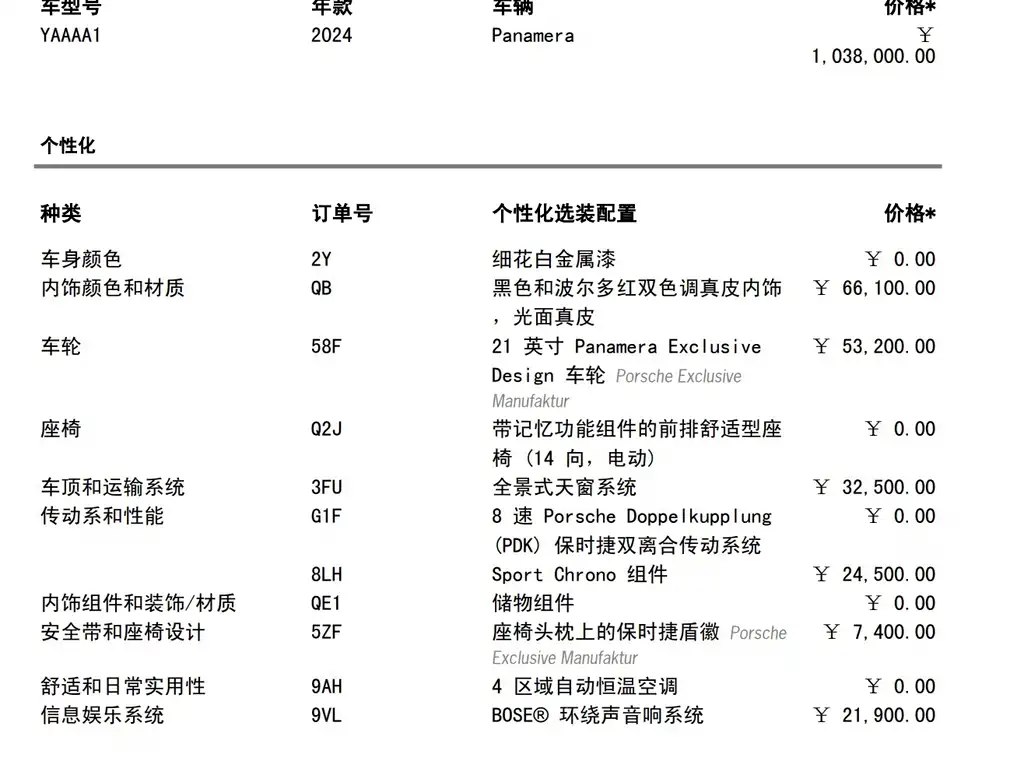 | 车型号 | 年款 | 车辆 | 价格* |
|---|---|---|---|
| YAAAA1 | 2024 | Panamera | ￥ 1,038,000.00 |

个性化

| 种类 | 订单号 | 个性化选装配置 | 价格* |
|---|---|---|---|
| 车身颜色 | 2Y | 细花白金属漆 | ￥ 0.00 |
| 内饰颜色和材质 | QB | 黑色和波尔多红双色调真皮内饰，光面真皮 | ￥ 66,100.00 |
| 车轮 | 58F | 21 英寸 Panamera Exclusive Design 车轮 Porsche Exclusive Manufaktur | ￥ 53,200.00 |
| 座椅 | Q2J | 带记忆功能组件的前排舒适型座椅 (14 向，电动) | ￥ 0.00 |
| 车顶和运输系统 | 3FU | 全景式天窗系统 | ￥ 32,500.00 |
| 传动系和性能 | G1F | 8 速 Porsche Doppelkupplung (PDK) 保时捷双离合传动系统 | ￥ 0.00 |
|  | 8LH | Sport Chrono 组件 | ￥ 24,500.00 |
| 内饰组件和装饰/材质 | QE1 | 储物组件 | ￥ 0.00 |
| 安全带和座椅设计 | 5ZF | 座椅头枕上的保时捷盾徽 Porsche Exclusive Manufaktur | ￥ 7,400.00 |
| 舒适和日常实用性 | 9AH | 4 区域自动恒温空调 | ￥ 0.00 |
| 信息娱乐系统 | 9VL | BOSE® 环绕声音响系统 | ￥ 21,900.00 |